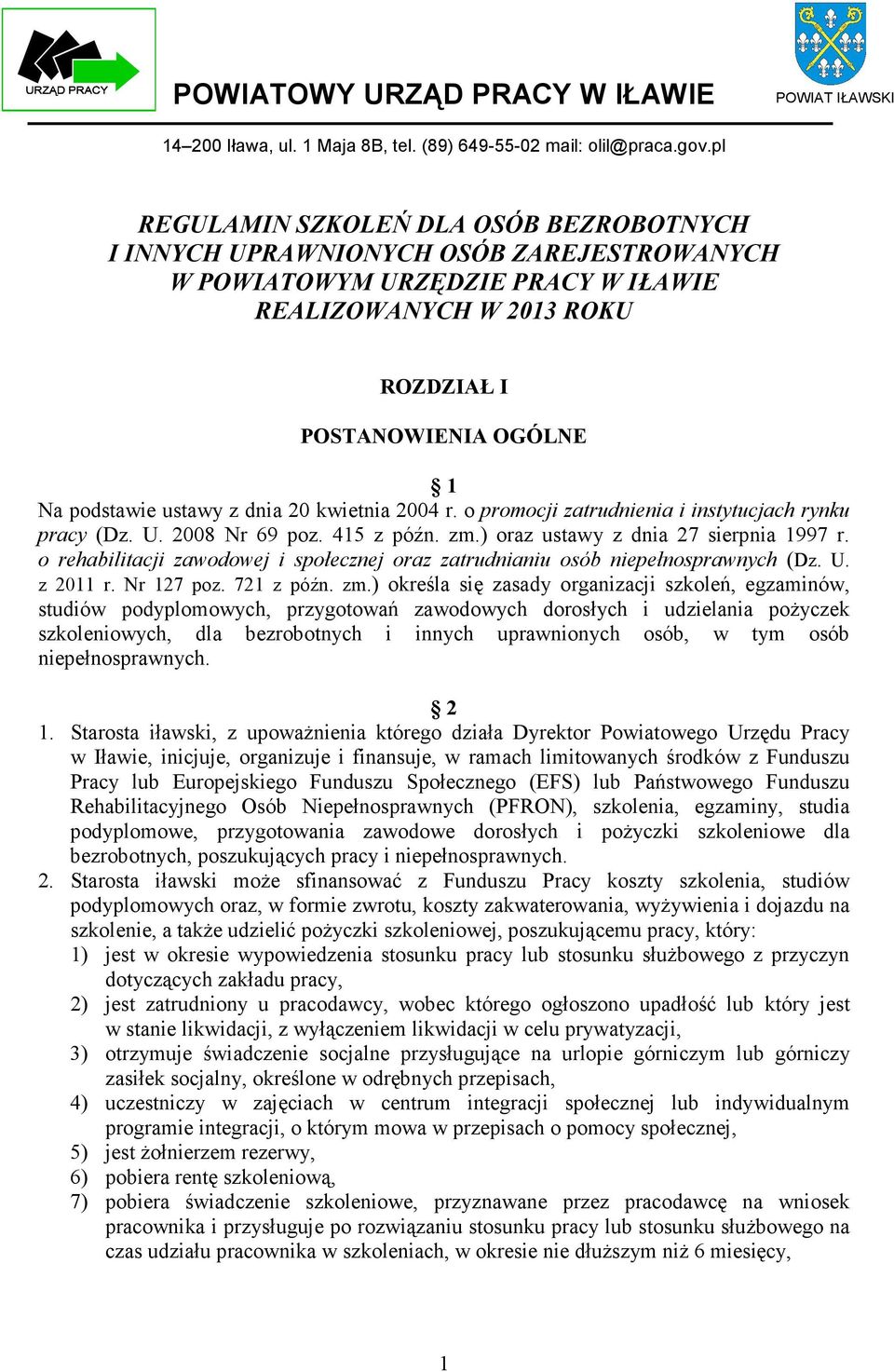 URZĄD PRACY

POWIATOWY URZĄD PRACY W IŁAWIE

POWIAT IŁAWSKI

14–200 Iława, ul. 1 Maja 8B, tel. (89) 649-55-02 mail: olil@praca.gov.pl

REGULAMIN SZKOLEŃ DLA OSÓB BEZROBOTNYCH I INNYCH UPRAWNIONYCH OSÓB ZAREJESTROWANYCH W POWIATOWYM URZĘDZIE PRACY W IŁAWIE REALIZOWANYCH W 2013 ROKU

ROZDZIAŁ I

POSTANOWIENIA OGÓLNE

§ 1

Na podstawie ustawy z dnia 20 kwietnia 2004 r. o promocji zatrudnienia i instytucjach rynku pracy (Dz. U. 2008 Nr 69 poz. 415 z późn. zm.) oraz ustawy z dnia 27 sierpnia 1997 r. o rehabilitacji zawodowej i społecznej oraz zatrudnianiu osób niepełnosprawnych (Dz. U. z 2011 r. Nr 127 poz. 721 z późn. zm.) określa się zasady organizacji szkoleń, egzaminów, studiów podyplomowych, przygotowań zawodowych dorosłych i udzielania pożyczek szkoleniowych, dla bezrobotnych i innych uprawnionych osób, w tym osób niepełnosprawnych.

§ 2

1. Starosta iławski, z upoważnienia którego działa Dyrektor Powiatowego Urzędu Pracy w Iławie, inicjuje, organizuje i finansuje, w ramach limitowanych środków z Funduszu Pracy lub Europejskiego Funduszu Społecznego (EFS) lub Państwowego Funduszu Rehabilitacyjnego Osób Niepełnosprawnych (PFRON), szkolenia, egzaminy, studia podyplomowe, przygotowania zawodowe dorosłych i pożyczki szkoleniowe dla bezrobotnych, poszukujących pracy i niepełnosprawnych.
2. Starosta iławski może sfinansować z Funduszu Pracy koszty szkolenia, studiów podyplomowych oraz, w formie zwrotu, koszty zakwaterowania, wyżywienia i dojazdu na szkolenie, a także udzielić pożyczki szkoleniowej, poszukującemu pracy, który:
1) jest w okresie wypowiedzenia stosunku pracy lub stosunku służbowego z przyczyn dotyczących zakładu pracy,
2) jest zatrudniony u pracodawcy, wobec którego ogłoszono upadłość lub który jest w stanie likwidacji, z wyłączeniem likwidacji w celu prywatyzacji,
3) otrzymuje świadczenie socjalne przysługujące na urlopie górniczym lub górniczy zasiłek socjalny, określone w odrębnych przepisach,
4) uczestniczy w zajęciach w centrum integracji społecznej lub indywidualnym programie integracji, o którym mowa w przepisach o pomocy społecznej,
5) jest żołnierzem rezerwy,
6) pobiera rentę szkoleniową,
7) pobiera świadczenie szkoleniowe, przyznawane przez pracodawcę na wniosek pracownika i przysługuje po rozwiązaniu stosunku pracy lub stosunku służbowego na czas udziału pracownika w szkoleniach, w okresie nie dłuższym niż 6 miesięcy,

1